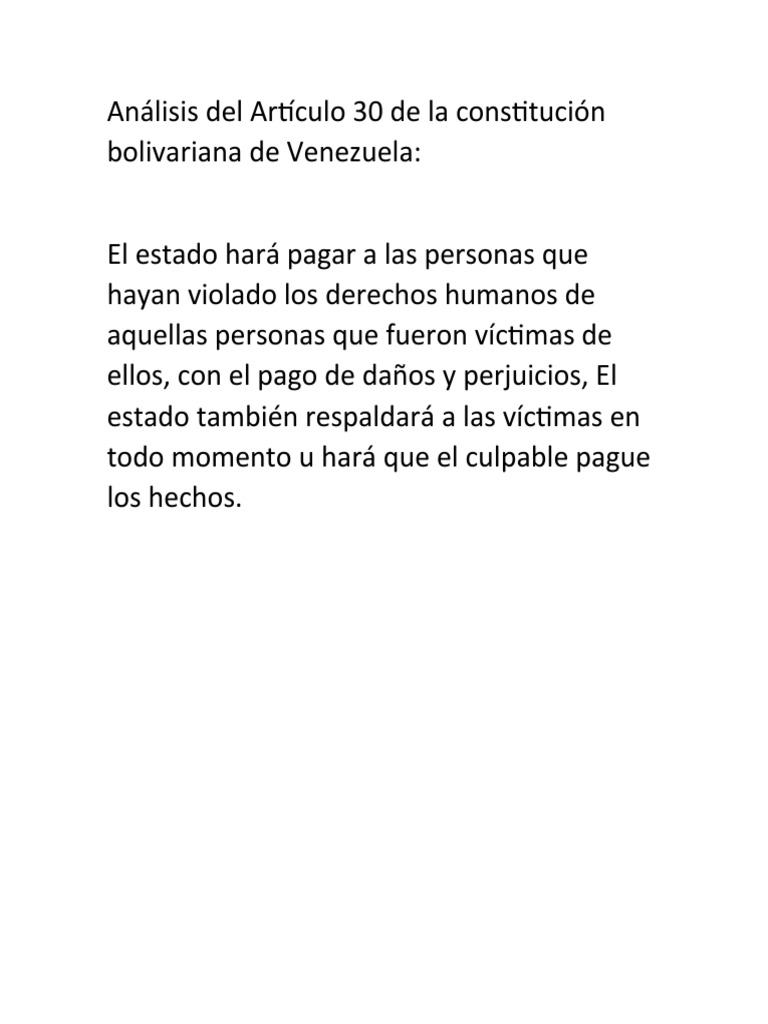 Análisis del Artículo 30 de la constitución bolivariana de Venezuela:

El estado hará pagar a las personas que hayan violado los derechos humanos de aquellas personas que fueron víctimas de ellos, con el pago de daños y perjuicios, El estado también respaldará a las víctimas en todo momento u hará que el culpable pague los hechos.